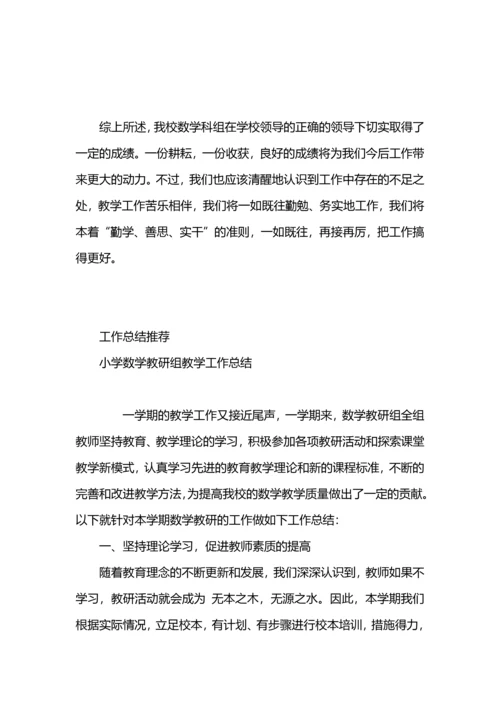 综上所述，我校数学科组在学校领导的正确的领导下切实取得了一定的成绩。一份耕耘，一份收获，良好的成绩将为我们今后工作带来更大的动力。不过，我们也应该清醒地认识到工作中存在的不足之处，教学工作苦乐相伴，我们将一如既往勤勉、务实地工作，我们将本着“勤学、善思、实干”的准则，一如既往，再接再厉，把工作搞得更好。

工作总结推荐

小学数学教研组教学工作总结

一学期的教学工作又接近尾声，一学期来，数学教研组全组教师坚持教育、教学理论的学习，积极参加各项教研活动和探索课堂教学新模式，认真学习先进的教育教学理论和新的课程标准，不断的完善和改进教学方法，为提高我校的数学教学质量做出了一定的贡献。以下就针对本学期数学教研的工作做如下工作总结：

一、坚持理论学习，促进教师素质的提高

随着教育理念的不断更新和发展，我们深深认识到，教师如果不学习，教研活动就会成为 无本之木，无源之水。因此，本学期我们根据实际情况，立足校本，有计划、有步骤进行校本培训，措施得力，